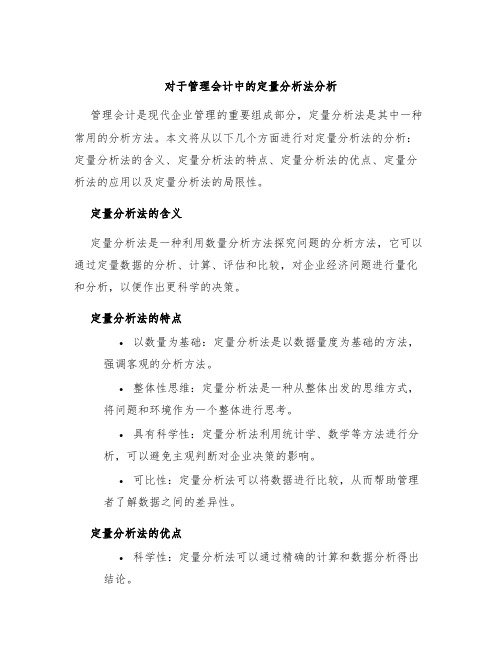 对于管理会计中的定量分析法分析

管理会计是现代企业管理的重要组成部分，定量分析法是其中一种常用的分析方法。本文将从以下几个方面进行对定量分析法的分析：定量分析法的含义、定量分析法的特点、定量分析法的优点、定量分析法的应用以及定量分析法的局限性。

定量分析法的含义

定量分析法是一种利用数量分析方法探究问题的分析方法，它可以通过定量数据的分析、计算、评估和比较，对企业经济问题进行量化和分析，以便作出更科学的决策。

定量分析法的特点

• 以数量为基础：定量分析法是以数据量度为基础的方法，强调客观的分析方法。

• 整体性思维：定量分析法是一种从整体出发的思维方式，将问题和环境作为一个整体进行思考。

• 具有科学性：定量分析法利用统计学、数学等方法进行分析，可以避免主观判断对企业决策的影响。

• 可比性：定量分析法可以将数据进行比较，从而帮助管理者了解数据之间的差异性。

定量分析法的优点

• 科学性：定量分析法可以通过精确的计算和数据分析得出结论。